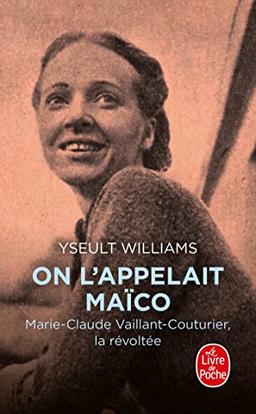 YSEULT WILLIAMS

ON L'APPELAIT MAÏCO

Marie-Claude Vaillant-Couturier, la révoltée

Le Livre de Poche